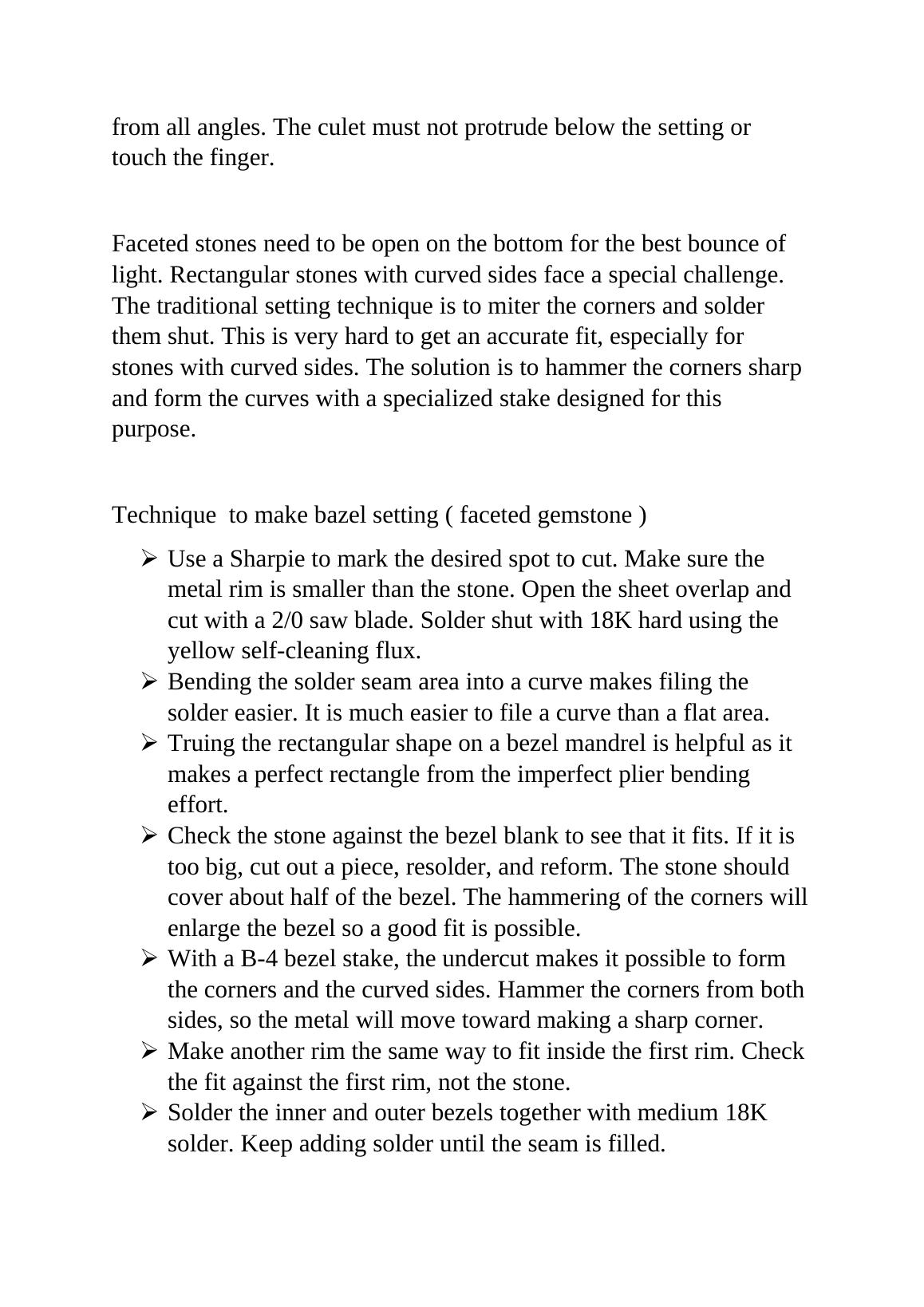 from all angles. The culet must not protrude below the setting or touch the finger.

Faceted stones need to be open on the bottom for the best bounce of light. Rectangular stones with curved sides face a special challenge. The traditional setting technique is to miter the corners and solder them shut. This is very hard to get an accurate fit, especially for stones with curved sides. The solution is to hammer the corners sharp and form the curves with a specialized stake designed for this purpose.

Technique  to make bazel setting ( faceted gemstone )

➢ Use a Sharpie to mark the desired spot to cut. Make sure the metal rim is smaller than the stone. Open the sheet overlap and cut with a 2/0 saw blade. Solder shut with 18K hard using the yellow self-cleaning flux.
➢ Bending the solder seam area into a curve makes filing the solder easier. It is much easier to file a curve than a flat area.
➢ Truing the rectangular shape on a bezel mandrel is helpful as it makes a perfect rectangle from the imperfect plier bending effort.
➢ Check the stone against the bezel blank to see that it fits. If it is too big, cut out a piece, resolder, and reform. The stone should cover about half of the bezel. The hammering of the corners will enlarge the bezel so a good fit is possible.
➢ With a B-4 bezel stake, the undercut makes it possible to form the corners and the curved sides. Hammer the corners from both sides, so the metal will move toward making a sharp corner.
➢ Make another rim the same way to fit inside the first rim. Check the fit against the first rim, not the stone.
➢ Solder the inner and outer bezels together with medium 18K solder. Keep adding solder until the seam is filled.